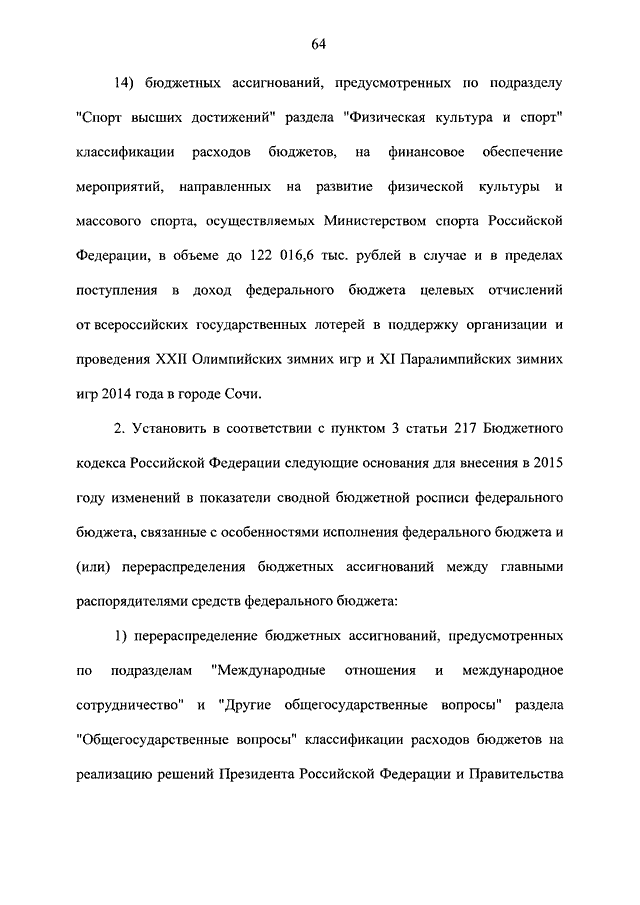 64

14) бюджетных ассигнований, предусмотренных по подразделу "Спорт высших достижений" раздела "Физическая культура и спорт" классификации расходов бюджетов, на финансовое обеспечение мероприятий, направленных на развитие физической культуры и массового спорта, осуществляемых Министерством спорта Российской Федерации, в объеме до 122 016,6 тыс. рублей в случае и в пределах поступления в доход федерального бюджета целевых отчислений от всероссийских государственных лотерей в поддержку организации и проведения XXII Олимпийских зимних игр и XI Паралимпийских зимних игр 2014 года в городе Сочи.

2. Установить в соответствии с пунктом 3 статьи 217 Бюджетного кодекса Российской Федерации следующие основания для внесения в 2015 году изменений в показатели сводной бюджетной росписи федерального бюджета, связанные с особенностями исполнения федерального бюджета и (или) перераспределения бюджетных ассигнований между главными распорядителями средств федерального бюджета:

1) перераспределение бюджетных ассигнований, предусмотренных по подразделам "Международные отношения и международное сотрудничество" и "Другие общегосударственные вопросы" раздела "Общегосударственные вопросы" классификации расходов бюджетов на реализацию решений Президента Российской Федерации и Правительства